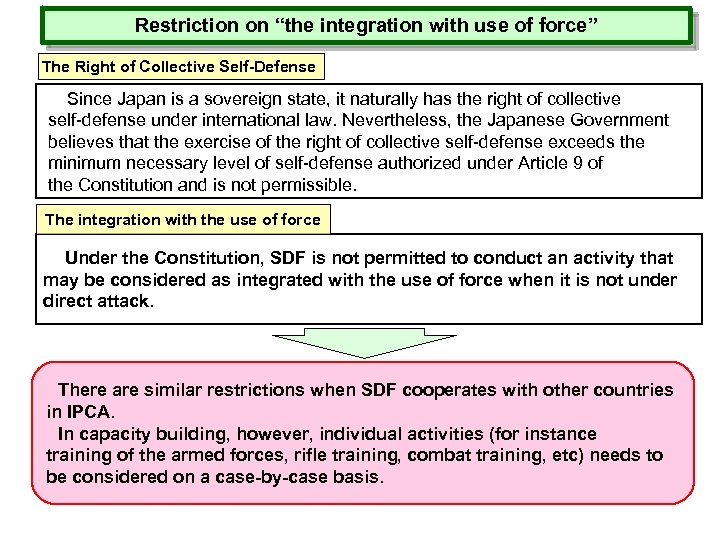 Restriction on “the integration with use of force”

The Right of Collective Self-Defense

Since Japan is a sovereign state, it naturally has the right of collective self-defense under international law. Nevertheless, the Japanese Government believes that the exercise of the right of collective self-defense exceeds the minimum necessary level of self-defense authorized under Article 9 of the Constitution and is not permissible.

The integration with the use of force

Under the Constitution, SDF is not permitted to conduct an activity that may be considered as integrated with the use of force when it is not under direct attack.

There are similar restrictions when SDF cooperates with other countries in IPCA.

In capacity building, however, individual activities (for instance training of the armed forces, rifle training, combat training, etc) needs to be considered on a case-by-case basis.